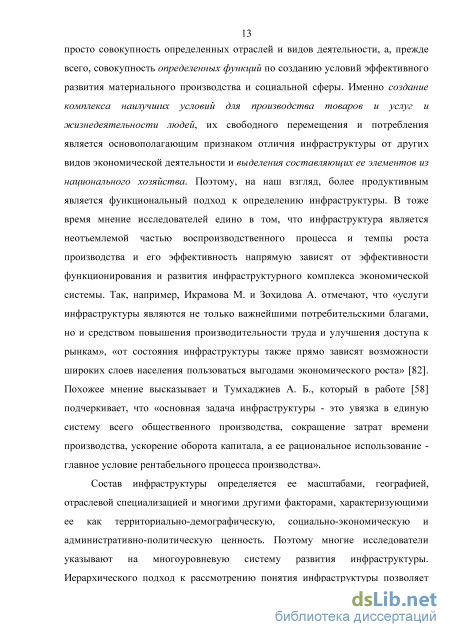 13

просто совокупность определенных отраслей и видов деятельности, а, прежде всего, совокупность определенных функций по созданию условий эффективного развития материального производства и социальной сферы. Именно создание комплекса наилучших условий для производства товаров и услуг и жизнедеятельности людей, их свободного перемещения и потребления является основополагающим признаком отличия инфраструктуры от других видов экономической деятельности и выделения составляющих ее элементов из национального хозяйства. Поэтому, на наш взгляд, более продуктивным является функциональный подход к определению инфраструктуры. В тоже время мнение исследователей едино в том, что инфраструктура является неотъемлемой частью воспроизводственного процесса и темпы роста производства и его эффективность напрямую зависят от эффективности функционирования и развития инфраструктурного комплекса экономической системы. Так, например, Икрамова М. и Зохидова А. отмечают, что «услуги инфраструктуры являются не только важнейшими потребительскими благами, но и средством повышения производительности труда и улучшения доступа к рынкам», «от состояния инфраструктуры также прямо зависят возможности широких слоев населения пользоваться выгодами экономического роста» [82]. Похожее мнение высказывает и Тумхаджиев А. Б., который в работе [58] подчеркивает, что «основная задача инфраструктуры - это увязка в единую систему всего общественного производства, сокращение затрат времени производства, ускорение оборота капитала, а ее рациональное использование - главное условие рентабельного процесса производства».

Состав инфраструктуры определяется ее масштабами, географией, отраслевой специализацией и многими другими факторами, характеризующими ее как территориально-демографическую, социально-экономическую и административно-политическую ценность. Поэтому многие исследователи указывают на многоуровневую систему развития инфраструктуры. Иерархического подход к рассмотрению понятия инфраструктуры позволяет

dsLib.net
библиотека диссертаций